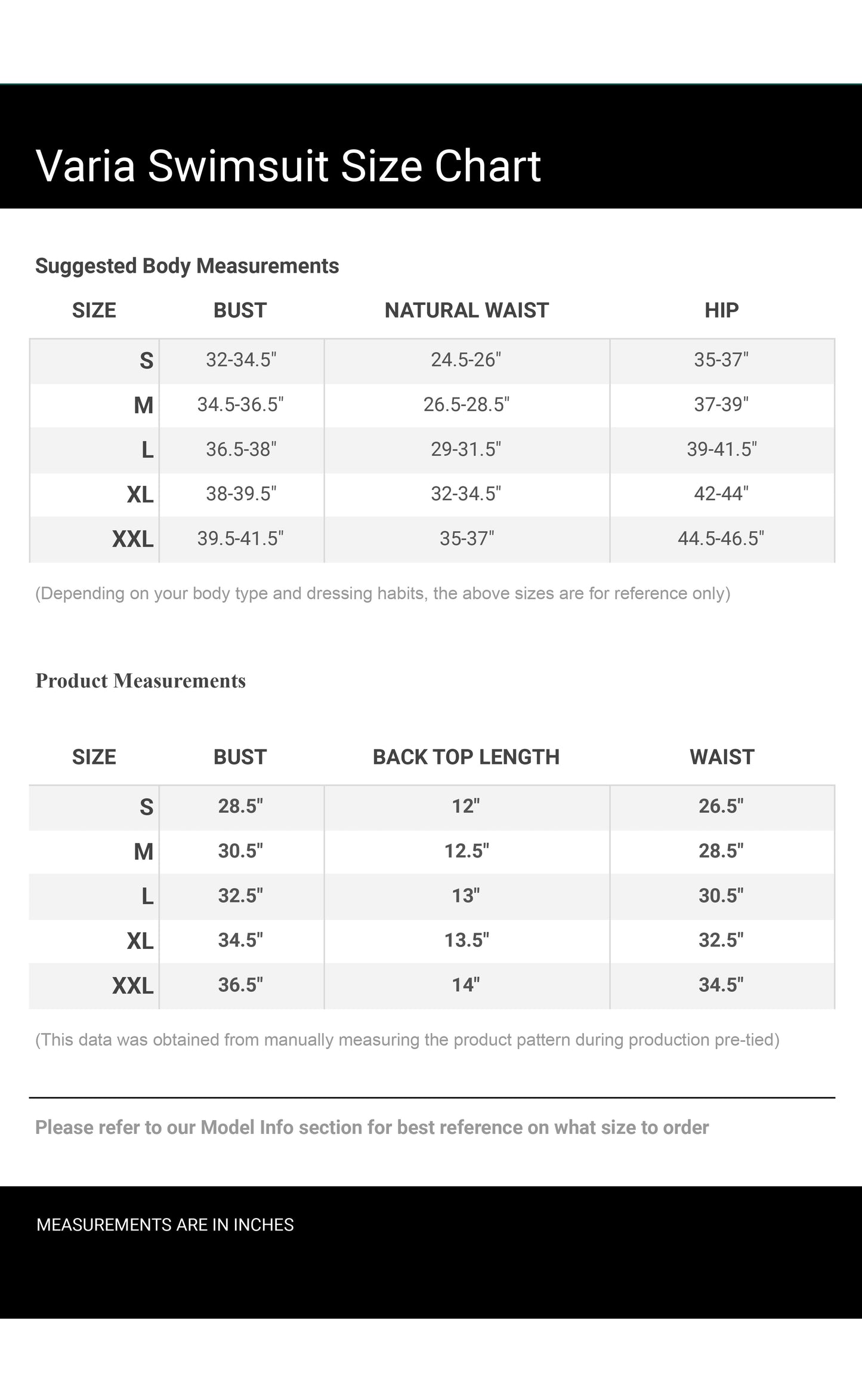 Varia Swimsuit Size Chart

Suggested Body Measurements

| SIZE | BUST | NATURAL WAIST | HIP |
|---|---|---|---|
| S | 32-34.5" | 24.5-26" | 35-37" |
| M | 34.5-36.5" | 26.5-28.5" | 37-39" |
| L | 36.5-38" | 29-31.5" | 39-41.5" |
| XL | 38-39.5" | 32-34.5" | 42-44" |
| XXL | 39.5-41.5" | 35-37" | 44.5-46.5" |

(Depending on your body type and dressing habits, the above sizes are for reference only)

Product Measurements

| SIZE | BUST | BACK TOP LENGTH | WAIST |
|---|---|---|---|
| S | 28.5" | 12" | 26.5" |
| M | 30.5" | 12.5" | 28.5" |
| L | 32.5" | 13" | 30.5" |
| XL | 34.5" | 13.5" | 32.5" |
| XXL | 36.5" | 14" | 34.5" |

(This data was obtained from manually measuring the product pattern during production pre-tied)

Please refer to our Model Info section for best reference on what size to order

MEASUREMENTS ARE IN INCHES